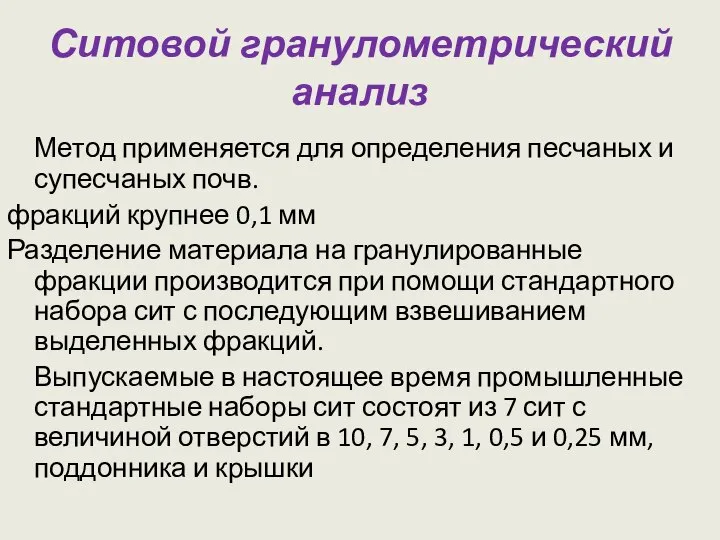 Ситовой гранулометрический анализ

Метод применяется для определения песчаных и супесчаных почв.

фракций крупнее 0,1 мм

Разделение материала на гранулированные фракции производится при помощи стандартного набора сит с последующим взвешиванием выделенных фракций.

Выпускаемые в настоящее время промышленные стандартные наборы сит состоят из 7 сит с величиной отверстий в 10, 7, 5, 3, 1, 0,5 и 0,25 мм, поддонника и крышки